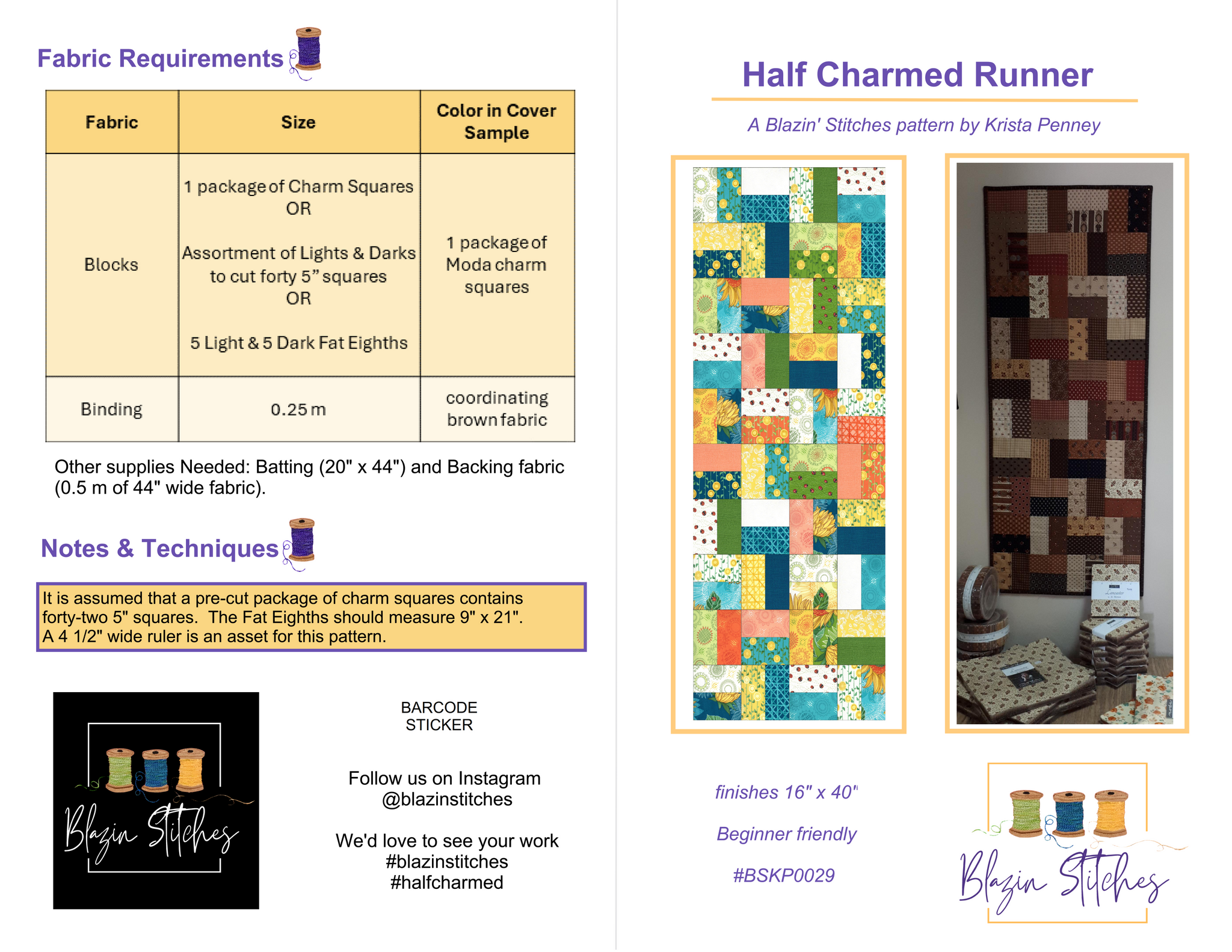 Fabric Requirements

| Fabric | Size | Color in Cover Sample |
|---|---|---|
| Blocks | 1 package of Charm Squares OR Assortment of Lights & Darks to cut forty 5" squares OR 5 Light & 5 Dark Fat Eighths | 1 package of Moda charm squares |
| Binding | 0.25 m | coordinating brown fabric |

Other supplies Needed: Batting (20" x 44") and Backing fabric (0.5 m of 44" wide fabric).

Notes & Techniques

It is assumed that a pre-cut package of charm squares contains forty-two 5" squares. The Fat Eighths should measure 9" x 21". A 4 1/2" wide ruler is an asset for this pattern.

Blazin Stitches

BARCODE STICKER

Follow us on Instagram @blazinstitches

We'd love to see your work #blazinstitches #halfcharmed

Half Charmed Runner

A Blazin' Stitches pattern by Krista Penney

finishes 16" x 40"

Beginner friendly

#BSKP0029

Blazin Stitches